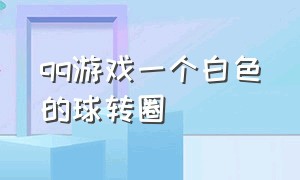 qq游戏一个白色的球转圈